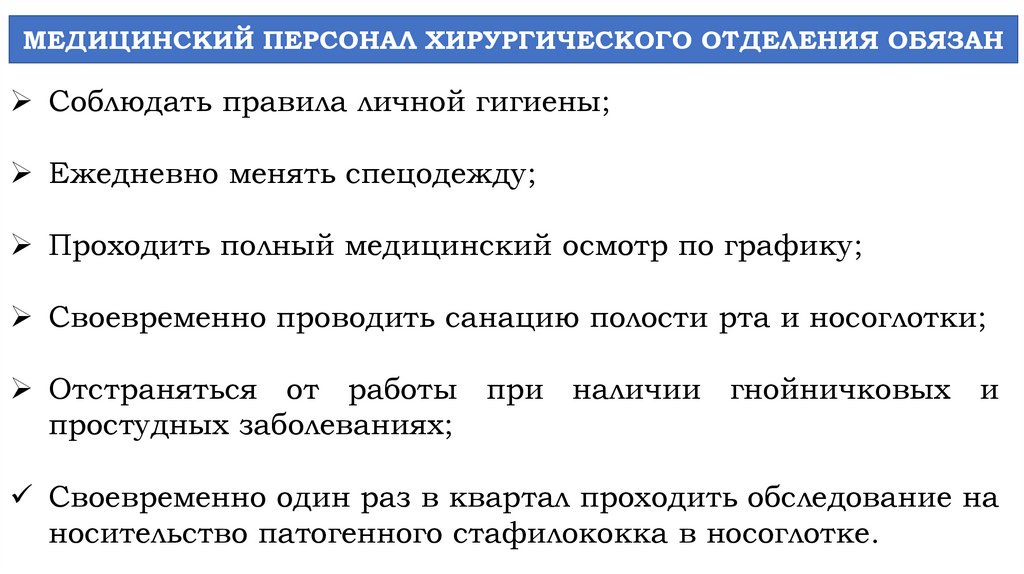 МЕДИЦИНСКИЙ ПЕРСОНАЛ ХИРУРГИЧЕСКОГО ОТДЕЛЕНИЯ ОБЯЗАН

➢ Соблюдать правила личной гигиены;

➢ Ежедневно менять спецодежду;

➢ Проходить полный медицинский осмотр по графику;

➢ Своевременно проводить санацию полости рта и носоглотки;

➢ Отстраняться от работы при наличии гнойничковых и простудных заболеваниях;

✓ Своевременно один раз в квартал проходить обследование на носительство патогенного стафилококка в носоглотке.